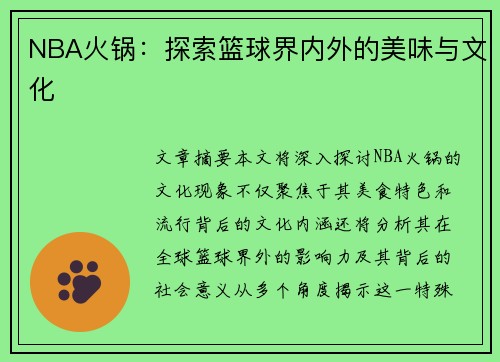 NBA火锅：探索篮球界内外的美味与文化

文章摘要本文将深入探讨NBA火锅的文化现象不仅聚焦于其美食特色和流行背后的文化内涵还将分析其在全球篮球界外的影响力及其背后的社会意义从多个角度揭示这一特殊